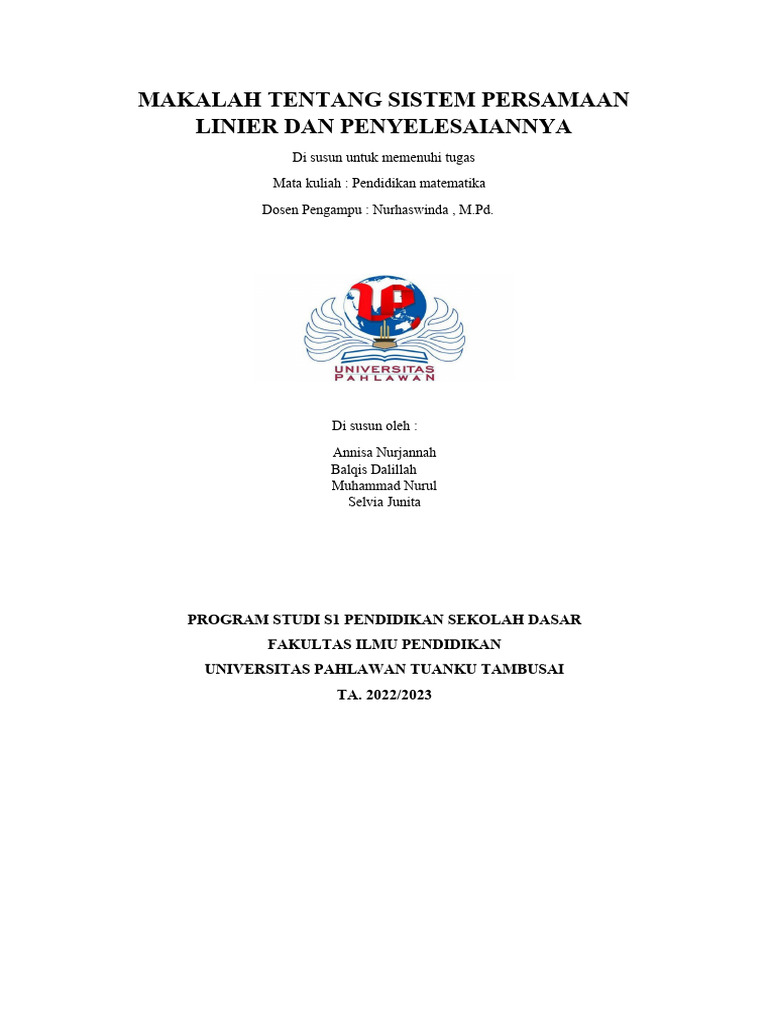 MAKALAH TENTANG SISTEM PERSAMAAN
LINIER DAN PENYELESAIANNYA

Di susun untuk memenuhi tugas

Mata kuliah : Pendidikan matematika

Dosen Pengampu : Nurhaswinda , M.Pd.

UNIVERSITAS
PAHLAWAN

Di susun oleh :

Annisa Nurjannah
Balqis Dalillah
Muhammad Nurul
Selvia Junita

PROGRAM STUDI S1 PENDIDIKAN SEKOLAH DASAR

FAKULTAS ILMU PENDIDIKAN

UNIVERSITAS PAHLAWAN TUANKU TAMBUSAI

TA. 2022/2023